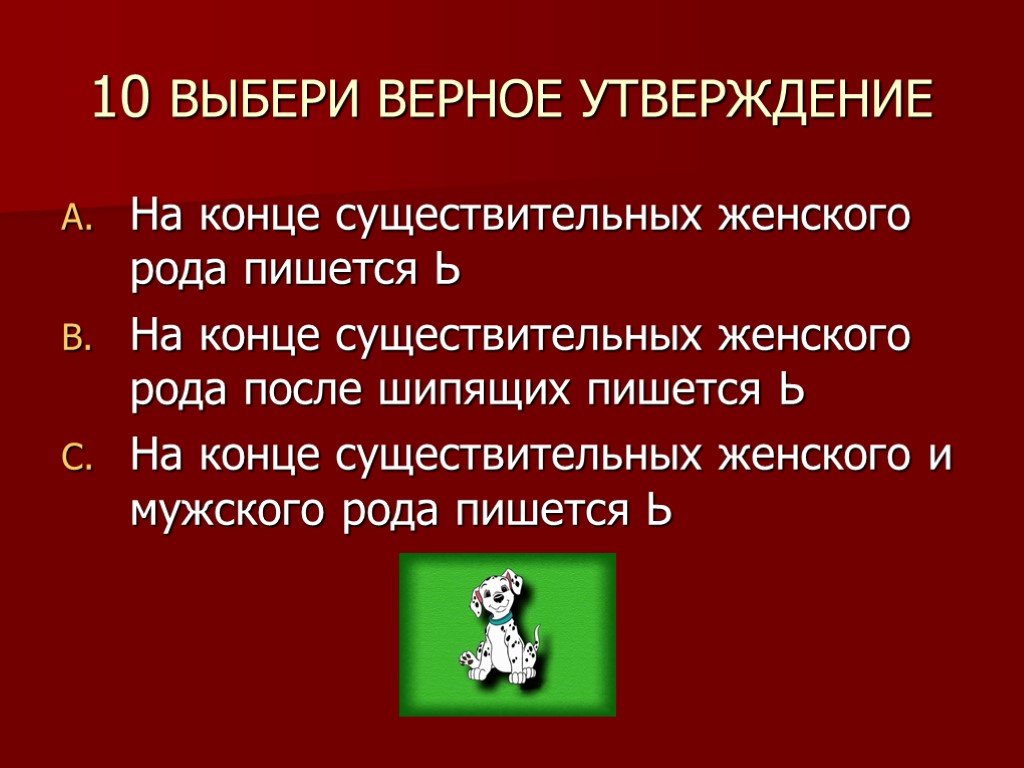 10 ВЫБЕРИ ВЕРНОЕ УТВЕРЖДЕНИЕ

A. На конце существительных женского рода пишется Ь

B. На конце существительных женского рода после шипящих пишется Ь

C. На конце существительных женского и мужского рода пишется Ь